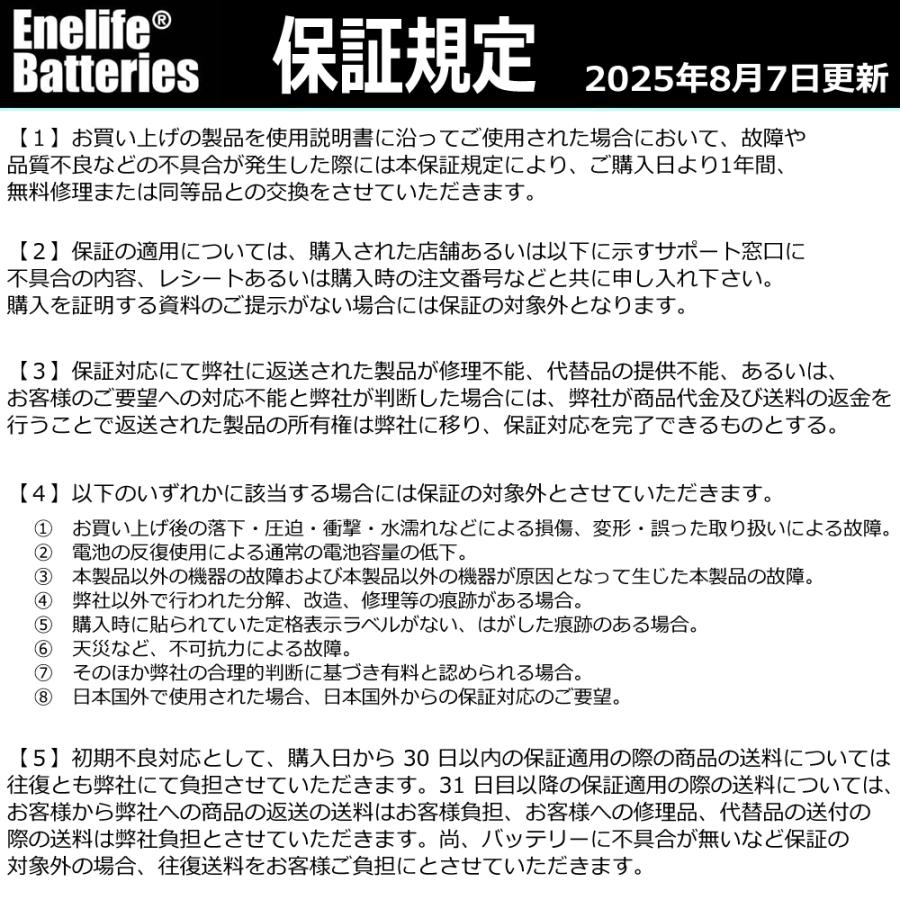 Enelife®
Batteries

保証規定

2025年8月7日更新

【1】お買い上げの製品を使用説明書に沿ってご使用された場合において、故障や品質不良などの不具合が発生した際には本保証規定により、ご購入日より1年間、無料修理または同等品との交換をさせていただきます。

【2】保証の適用については、購入された店舗あるいは以下に示すサポート窓口に不具合の内容、レシートあるいは購入時の注文番号などと共に申し入れ下さい。購入を証明する資料のご提示がない場合には保証の対象外となります。

【3】保証対応にて弊社に返送された製品が修理不能、代替品の提供不能、あるいは、お客様のご要望への対応不能と弊社が判断した場合には、弊社が商品代金及び送料の返金を行うことで返送された製品の所有権は弊社に移り、保証対応を完了できるものとする。

【4】以下のいずれかに該当する場合には保証の対象外とさせていただきます。
① お買い上げ後の落下・圧迫・衝撃・水濡れなどによる損傷、変形・誤った取り扱いによる故障。
② 電池の反復使用による通常の電池容量の低下。
③ 本製品以外の機器の故障および本製品以外の機器が原因となって生じた本製品の故障。
④ 弊社以外で行われた分解、改造、修理等の痕跡がある場合。
⑤ 購入時に貼られていた定格表示ラベルがない、はがした痕跡のある場合。
⑥ 天災など、不可抗力による故障。
⑦ そのほか弊社の合理的判断に基づき有料と認められる場合。
⑧ 日本国外で使用された場合、日本国外からの保証対応のご要望。

【5】初期不良対応として、購入日から 30 日以内の保証適用の際の商品の送料については往復とも弊社にて負担させていただきます。31 日目以降の保証適用の際の送料については、お客様から弊社への商品の返送の送料はお客様負担、お客様への修理品、代替品の送付の際の送料は弊社負担とさせていただきます。尚、バッテリーに不具合が無いなど保証の対象外の場合、往復送料をお客様ご負担にとさせていただきます。